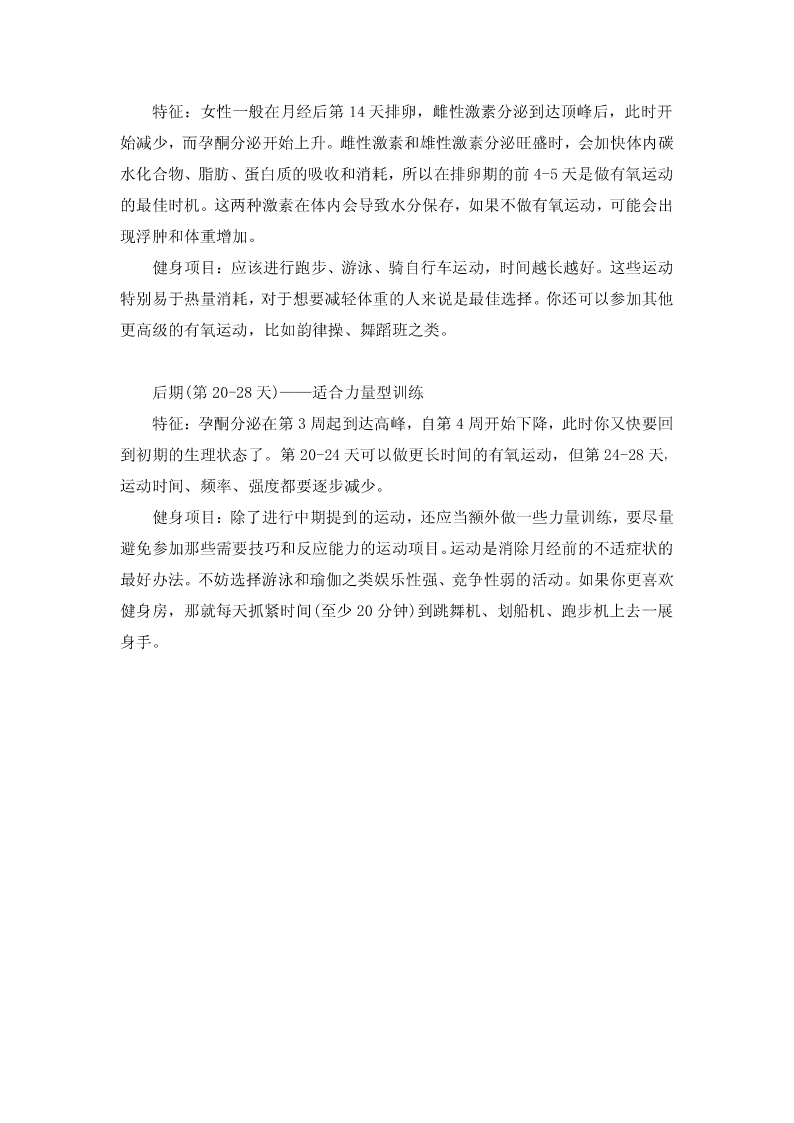 特征：女性一般在月经后第 14 天排卵，雌性激素分泌到达顶峰后，此时开始减少，而孕酮分泌开始上升。雌性激素和雄性激素分泌旺盛时，会加快体内碳水化合物、脂肪、蛋白质的吸收和消耗，所以在排卵期的前 4-5 天是做有氧运动的最佳时机。这两种激素在体内会导致水分保存，如果不做有氧运动，可能会出现浮肿和体重增加。

健身项目：应该进行跑步、游泳、骑自行车运动，时间越长越好。这些运动特别易于热量消耗，对于想要减轻体重的人来说是最佳选择。你还可以参加其他更高级的有氧运动，比如韵律操、舞蹈班之类。

后期(第 20-28 天)——适合力量型训练

特征：孕酮分泌在第 3 周起到达高峰，自第 4 周开始下降，此时你又快要回到初期的生理状态了。第 20-24 天可以做更长时间的有氧运动，但第 24-28 天,运动时间、频率、强度都要逐步减少。

健身项目：除了进行中期提到的运动，还应当额外做一些力量训练，要尽量避免参加那些需要技巧和反应能力的运动项目。运动是消除月经前的不适症状的最好办法。不妨选择游泳和瑜伽之类娱乐性强、竞争性弱的活动。如果你更喜欢健身房，那就每天抓紧时间(至少 20 分钟)到跳舞机、划船机、跑步机上去一展身手。